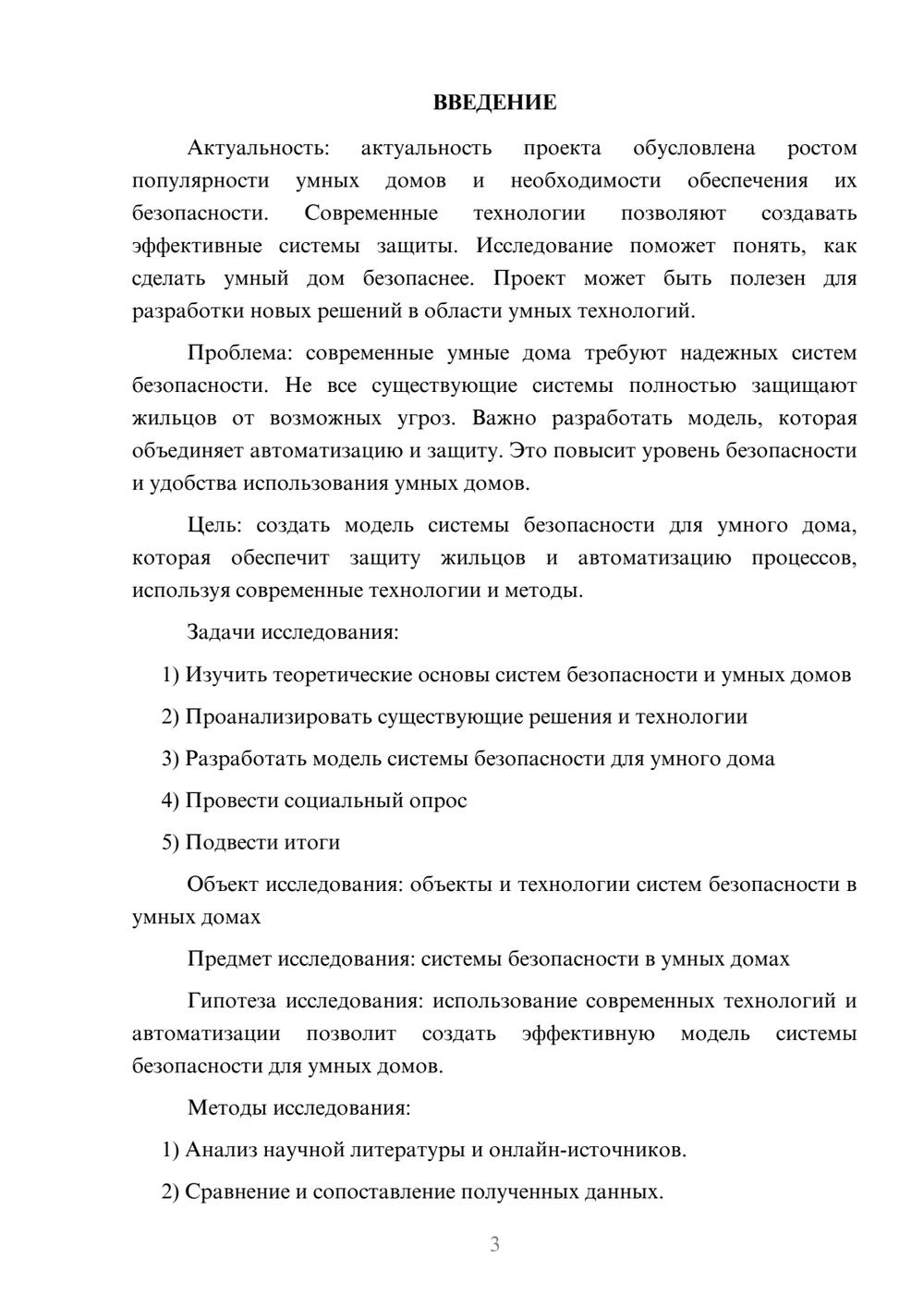 ВВЕДЕНИЕ

Актуальность: актуальность проекта обусловлена ростом популярности умных домов и необходимости обеспечения их безопасности. Современные технологии позволяют создавать эффективные системы защиты. Исследование поможет понять, как сделать умный дом безопаснее. Проект может быть полезен для разработки новых решений в области умных технологий.

Проблема: современные умные дома требуют надежных систем безопасности. Не все существующие системы полностью защищают жильцов от возможных угроз. Важно разработать модель, которая объединяет автоматизацию и защиту. Это повысит уровень безопасности и удобства использования умных домов.

Цель: создать модель системы безопасности для умного дома, которая обеспечит защиту жильцов и автоматизацию процессов, используя современные технологии и методы.

Задачи исследования:

1) Изучить теоретические основы систем безопасности и умных домов

2) Проанализировать существующие решения и технологии

3) Разработать модель системы безопасности для умного дома

4) Провести социальный опрос

5) Подвести итоги

Объект исследования: объекты и технологии систем безопасности в умных домах

Предмет исследования: системы безопасности в умных домах

Гипотеза исследования: использование современных технологий и автоматизации позволит создать эффективную модель системы безопасности для умных домов.

Методы исследования:

1) Анализ научной литературы и онлайн-источников.

2) Сравнение и сопоставление полученных данных.

3